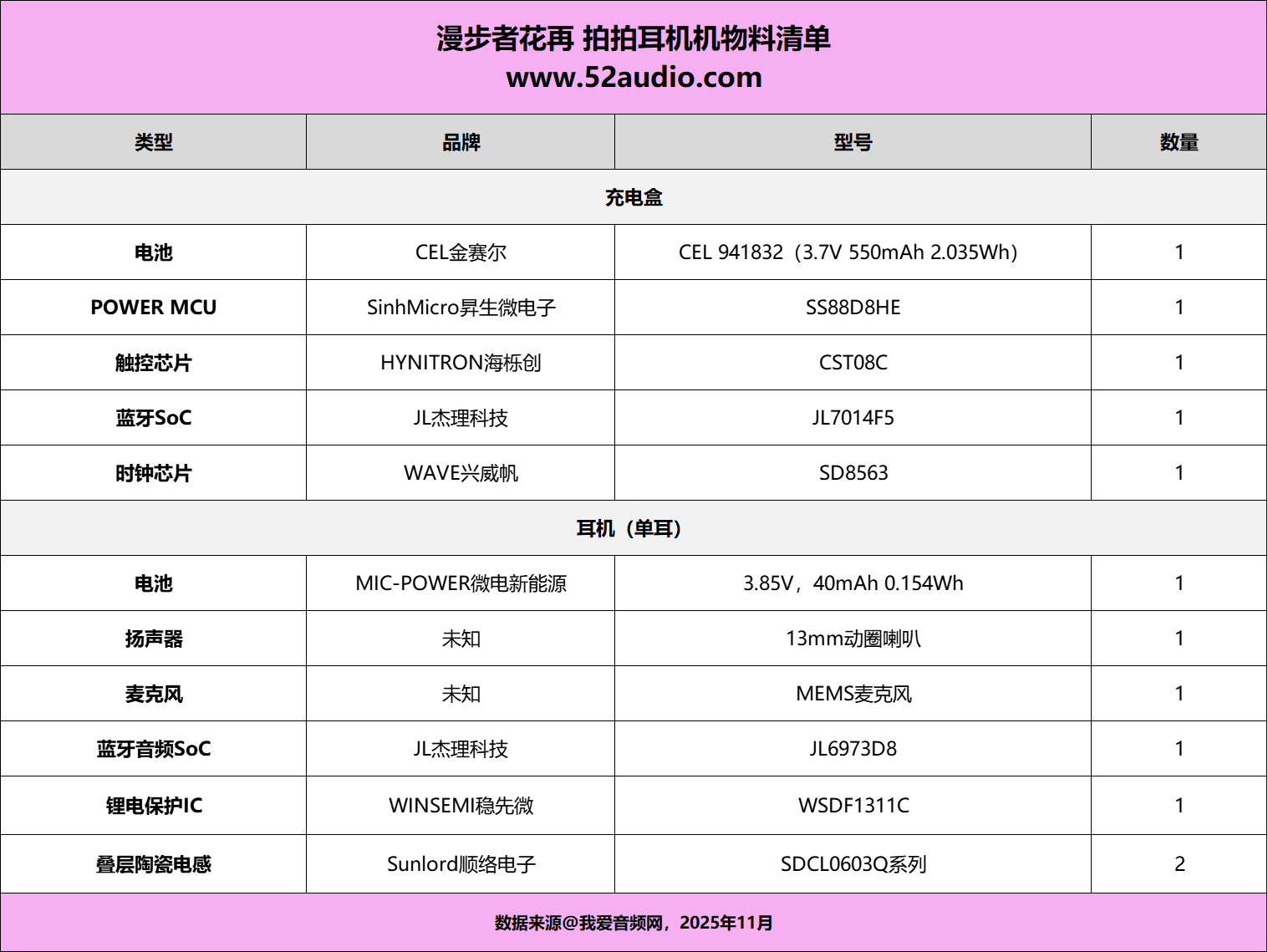 漫步者花再 拍拍耳机机物料清单
www.52audio.com

| 类型 | 品牌 | 型号 | 数量 |
|---|---|---|---|
| 充电盒 | | | |
| 电池 | CEL金赛尔 | CEL 941832（3.7V 550mAh 2.035Wh） | 1 |
| POWER MCU | SinhMicro昇生微电子 | SS88D8HE | 1 |
| 触控芯片 | HYNITRON海栎创 | CST08C | 1 |
| 蓝牙SoC | JL杰理科技 | JL7014F5 | 1 |
| 时钟芯片 | WAVE兴威帆 | SD8563 | 1 |
| 耳机（单耳） | | | |
| 电池 | MIC-POWER微电新能源 | 3.85V，40mAh 0.154Wh | 1 |
| 扬声器 | 未知 | 13mm动圈喇叭 | 1 |
| 麦克风 | 未知 | MEMS麦克风 | 1 |
| 蓝牙音频SoC | JL杰理科技 | JL6973D8 | 1 |
| 锂电保护IC | WINSEMI稳先微 | WSDF1311C | 1 |
| 叠层陶瓷电感 | Sunlord顺络电子 | SDCL0603Q系列 | 2 |

数据来源@我爱音频网，2025年11月